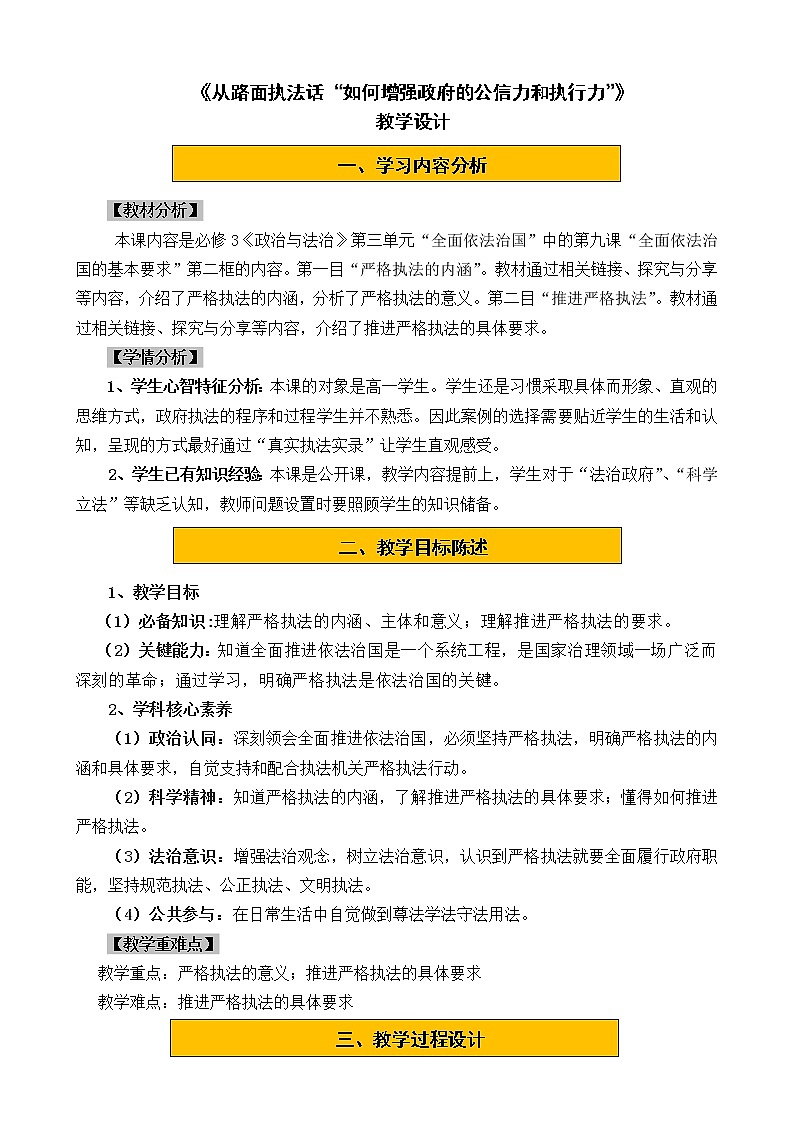 《从路面执法话“如何增强政府的公信力和执行力”》
教学设计

一、学习内容分析

【教材分析】

本课内容是必修 3《政治与法治》第三单元“全面依法治国”中的第九课“全面依法治国的基本要求”第二框的内容。第一目“严格执法的内涵”。教材通过相关链接、探究与分享等内容，介绍了严格执法的内涵，分析了严格执法的意义。第二目“推进严格执法”。教材通过相关链接、探究与分享等内容，介绍了推进严格执法的具体要求。

【学情分析】

1、学生心智特征分析：本课的对象是高一学生。学生还是习惯采取具体而形象、直观的思维方式，政府执法的程序和过程学生并不熟悉。因此案例的选择需要贴近学生的生活和认知，呈现的方式最好通过“真实执法实录”让学生直观感受。

2、学生已有知识经验：本课是公开课，教学内容提前上，学生对于“法治政府”、“科学立法”等缺乏认知，教师问题设置时要照顾学生的知识储备。

二、教学目标陈述

1、教学目标

（1）必备知识：理解严格执法的内涵、主体和意义；理解推进严格执法的要求。

（2）关键能力：知道全面推进依法治国是一个系统工程，是国家治理领域一场广泛而深刻的革命；通过学习，明确严格执法是依法治国的关键。

2、学科核心素养

（1）政治认同：深刻领会全面推进依法治国，必须坚持严格执法，明确严格执法的内涵和具体要求，自觉支持和配合执法机关严格执法行动。

（2）科学精神：知道严格执法的内涵，了解推进严格执法的具体要求；懂得如何推进严格执法。

（3）法治意识：增强法治观念，树立法治意识，认识到严格执法就要全面履行政府职能，坚持规范执法、公正执法、文明执法。

（4）公共参与：在日常生活中自觉做到尊法学法守法用法。

【教学重难点】

教学重点：严格执法的意义；推进严格执法的具体要求

教学难点：推进严格执法的具体要求

三、教学过程设计